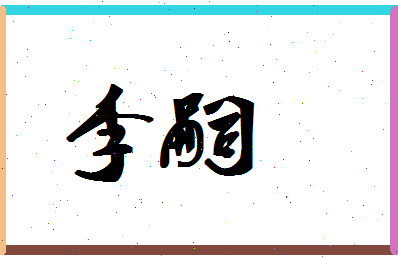 李嗣